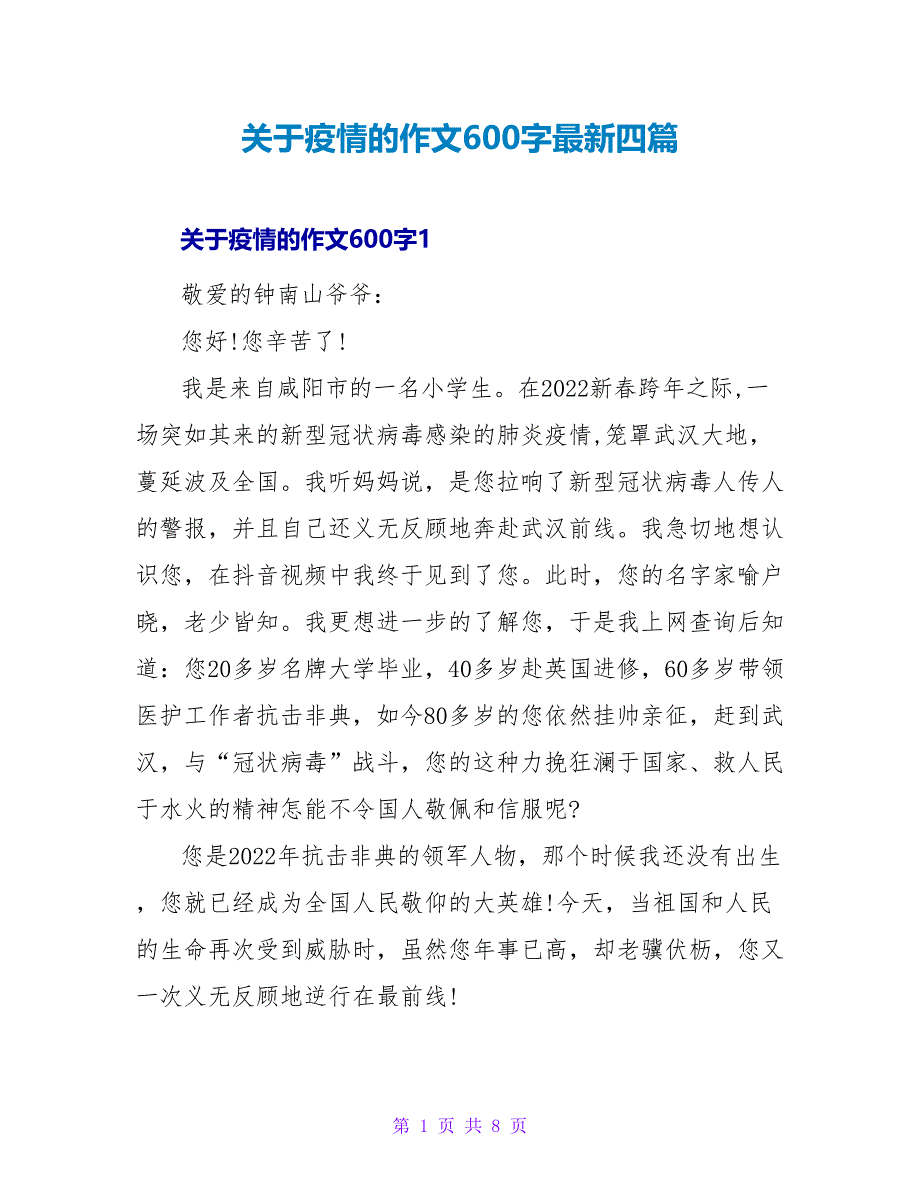 关于疫情的作文600字最新四篇

关于疫情的作文600字1

敬爱的钟南山爷爷：

您好!您辛苦了!

我是来自咸阳市的一名小学生。在2022新春跨年之际,一场突如其来的新型冠状病毒感染的肺炎疫情,笼罩武汉大地，蔓延波及全国。我听妈妈说，是您拉响了新型冠状病毒人传人的警报，并且自己还义无反顾地奔赴武汉前线。我急切地想认识您，在抖音视频中我终于见到了您。此时，您的名字家喻户晓，老少皆知。我更想进一步的了解您，于是我上网查询后知道：您20多岁名牌大学毕业，40多岁赴英国进修，60多岁带领医护工作者抗击非典，如今80多岁的您依然挂帅亲征，赶到武汉，与“冠状病毒”战斗，您的这种力挽狂澜于国家、救人民于水火的精神怎能不令国人敬佩和信服呢?

您是2022年抗击非典的领军人物，那个时候我还没有出生，您就已经成为全国人民敬仰的大英雄!今天，当祖国和人民的生命再次受到威胁时，虽然您年事已高，却老骥伏枥，您又一次义无反顾地逆行在最前线!

第 1 页 共 8 页